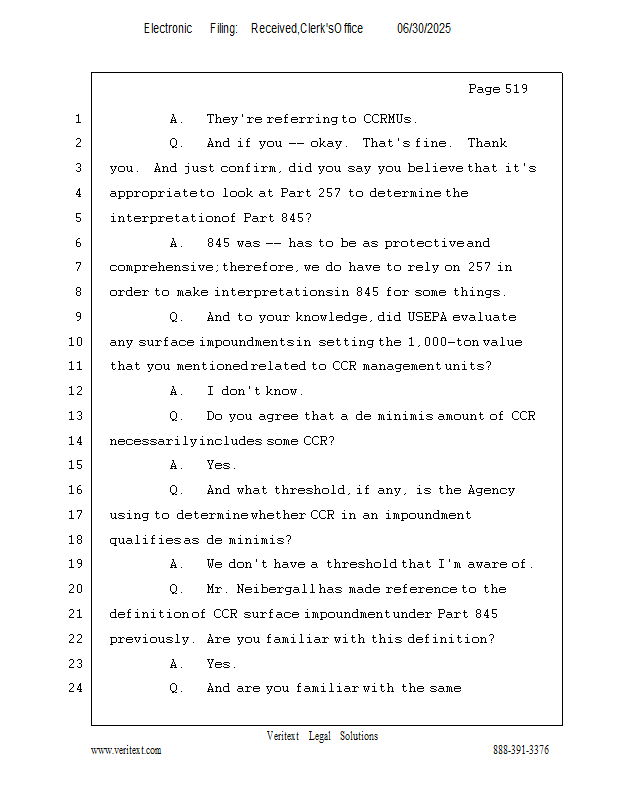 Electronic Filing: Received,Clerk'sOffice 06/30/2025

Page 519

1 A. They're referring to CCRMUs.
2 Q. And if you -- okay. That's fine. Thank
3 you. And just confirm, did you say you believe that it's
4 appropriate to look at Part 257 to determine the
5 interpretation of Part 845?
6 A. 845 was -- has to be as protective and
7 comprehensive; therefore, we do have to rely on 257 in
8 order to make interpretations in 845 for some things.
9 Q. And to your knowledge, did USEPA evaluate
10 any surface impoundments in setting the 1,000-ton value
11 that you mentioned related to CCR management units?
12 A. I don't know.
13 Q. Do you agree that a de minimis amount of CCR
14 necessarily includes some CCR?
15 A. Yes.
16 Q. And what threshold, if any, is the Agency
17 using to determine whether CCR in an impoundment
18 qualifies as de minimis?
19 A. We don't have a threshold that I'm aware of.
20 Q. Mr. Neibergall has made reference to the
21 definition of CCR surface impoundment under Part 845
22 previously. Are you familiar with this definition?
23 A. Yes.
24 Q. And are you familiar with the same

Veritext Legal Solutions
www.veritext.com 888-391-3376